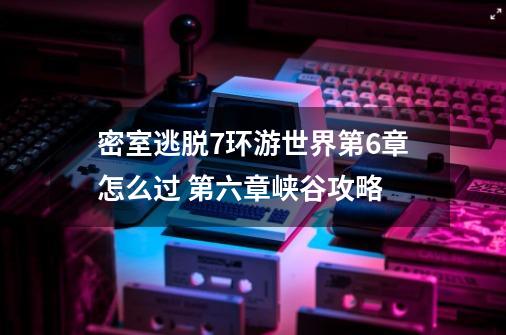 密室逃脱7环游世界第6章怎么过 第六章峡谷攻略